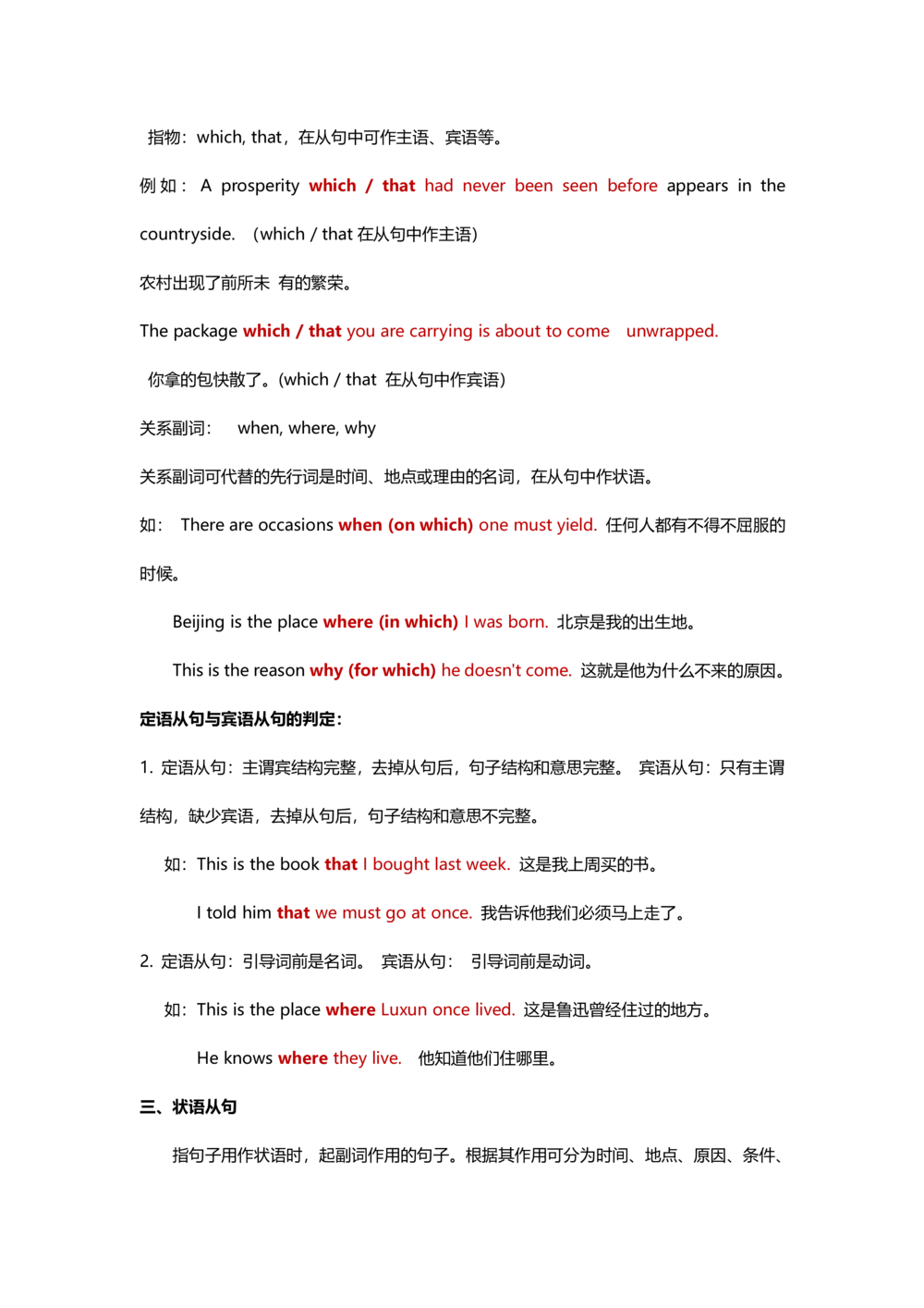 指物：which, that，在从句中可作主语、宾语等。

例如： A prosperity which / that had never been seen before appears in the countryside. （which / that 在从句中作主语）

农村出现了前所未 有的繁荣。

The package which / that you are carrying is about to come unwrapped.

你拿的包快散了。(which / that 在从句中作宾语)

关系副词： when, where, why

关系副词可代替的先行词是时间、地点或理由的名词，在从句中作状语。

如： There are occasions when (on which) one must yield. 任何人都有不得不屈服的时候。

Beijing is the place where (in which) I was born. 北京是我的出生地。

This is the reason why (for which) he doesn't come. 这就是他为什么不来的原因。

定语从句与宾语从句的判定：

1. 定语从句：主谓宾结构完整，去掉从句后，句子结构和意思完整。 宾语从句：只有主谓结构，缺少宾语，去掉从句后，句子结构和意思不完整。

如：This is the book that I bought last week. 这是我上周买的书。

I told him that we must go at once. 我告诉他我们必须马上走了。

2. 定语从句：引导词前是名词。 宾语从句： 引导词前是动词。

如：This is the place where Luxun once lived. 这是鲁迅曾经住过的地方。

He knows where they live. 他知道他们住哪里。

三、状语从句

指句子用作状语时，起副词作用的句子。根据其作用可分为时间、地点、原因、条件、